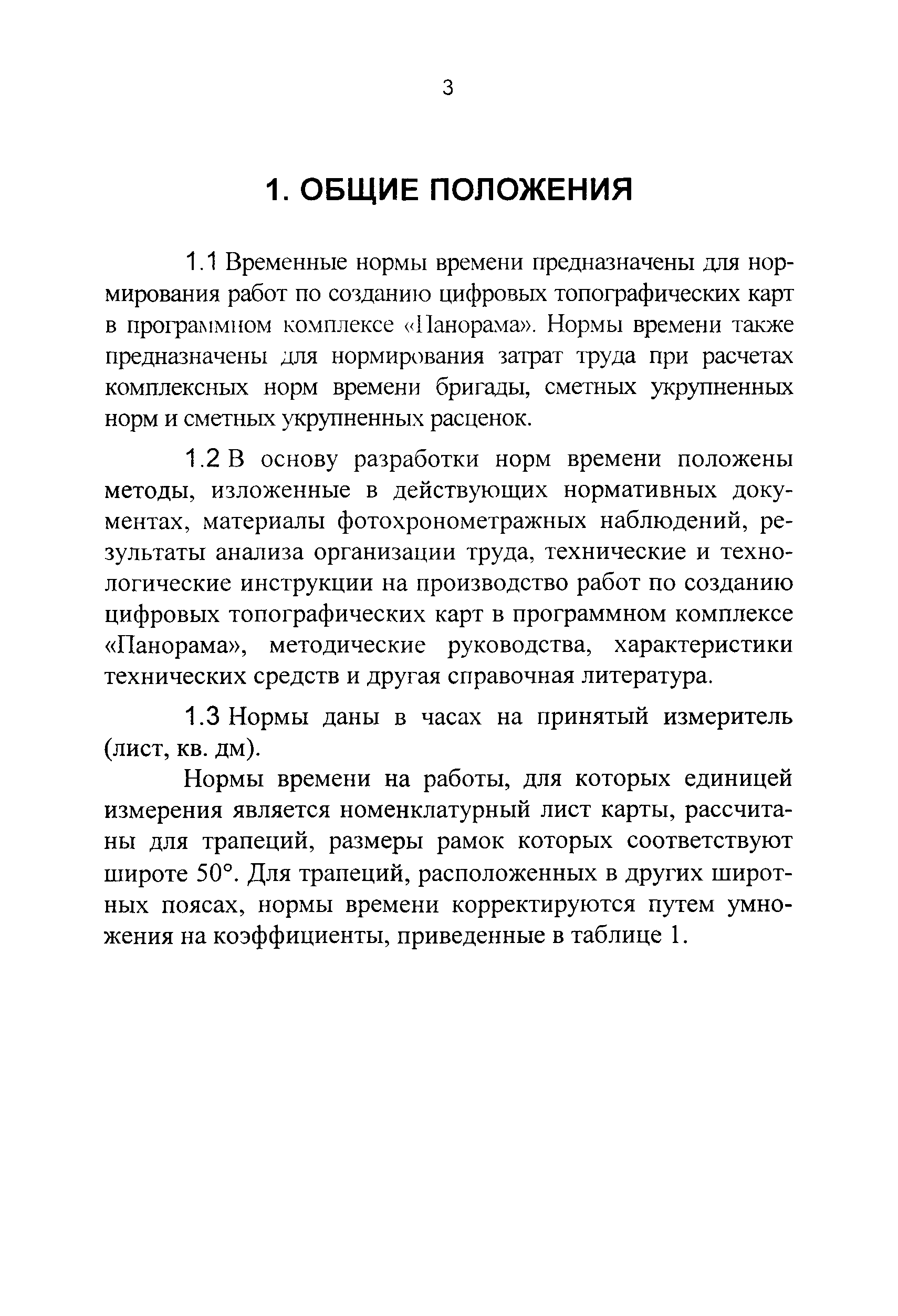 3

1. ОБЩИЕ ПОЛОЖЕНИЯ

1.1 Временные нормы времени предназначены для нормирования работ по созданию цифровых топографических карт в программном комплексе «Панорама». Нормы времени также предназначены для нормирования затрат труда при расчетах комплексных норм времени бригады, сметных укрупненных норм и сметных укрупненных расценок.

1.2 В основу разработки норм времени положены методы, изложенные в действующих нормативных документах, материалы фотохронометражных наблюдений, результаты анализа организации труда, технические и технологические инструкции на производство работ по созданию цифровых топографических карт в программном комплексе «Панорама», методические руководства, характеристики технических средств и другая справочная литература.

1.3 Нормы даны в часах на принятый измеритель (лист, кв. дм).

Нормы времени на работы, для которых единицей измерения является номенклатурный лист карты, рассчитаны для трапеций, размеры рамок которых соответствуют широте 50°. Для трапеций, расположенных в других широтных поясах, нормы времени корректируются путем умножения на коэффициенты, приведенные в таблице 1.